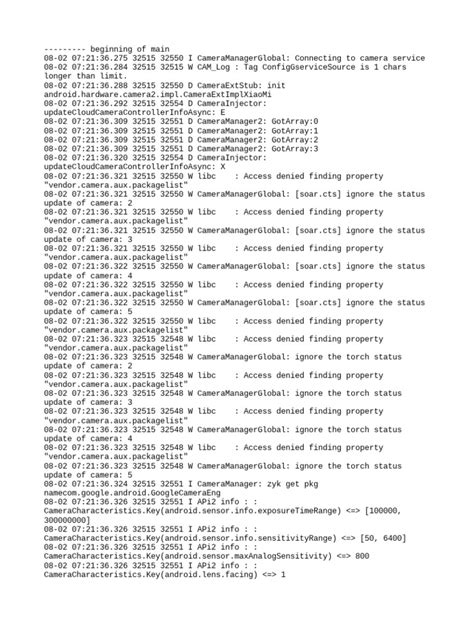 --------- beginning of main
08-02 07:21:36.275 32515 32550 I CameraManagerGlobal: Connecting to camera service
08-02 07:21:36.284 32515 32515 W CAM_Log : Tag ConfigGserviceSource is 1 chars longer than limit.
08-02 07:21:36.288 32515 32550 D CameraExtStub: init android.hardware.camera2.impl.CameraExtImplXiaoMi
08-02 07:21:36.292 32515 32554 D CameraInjector: updateCloudCameraControllerInfoAsync: E
08-02 07:21:36.309 32515 32551 D CameraManager2: GotArray:0
08-02 07:21:36.309 32515 32551 D CameraManager2: GotArray:1
08-02 07:21:36.309 32515 32551 D CameraManager2: GotArray:2
08-02 07:21:36.309 32515 32551 D CameraManager2: GotArray:3
08-02 07:21:36.320 32515 32554 D CameraInjector: updateCloudCameraControllerInfoAsync: X
08-02 07:21:36.321 32515 32550 W libc    : Access denied finding property "vendor.camera.aux.packagelist"
08-02 07:21:36.321 32515 32550 W CameraManagerGlobal: [soar.cts] ignore the status update of camera: 2
08-02 07:21:36.321 32515 32550 W libc    : Access denied finding property "vendor.camera.aux.packagelist"
08-02 07:21:36.321 32515 32550 W CameraManagerGlobal: [soar.cts] ignore the status update of camera: 3
08-02 07:21:36.321 32515 32550 W libc    : Access denied finding property "vendor.camera.aux.packagelist"
08-02 07:21:36.322 32515 32550 W CameraManagerGlobal: [soar.cts] ignore the status update of camera: 4
08-02 07:21:36.322 32515 32550 W libc    : Access denied finding property "vendor.camera.aux.packagelist"
08-02 07:21:36.322 32515 32550 W CameraManagerGlobal: [soar.cts] ignore the status update of camera: 5
08-02 07:21:36.322 32515 32550 W libc    : Access denied finding property "vendor.camera.aux.packagelist"
08-02 07:21:36.323 32515 32548 W libc    : Access denied finding property "vendor.camera.aux.packagelist"
08-02 07:21:36.323 32515 32548 W CameraManagerGlobal: ignore the torch status update of camera: 2
08-02 07:21:36.323 32515 32548 W libc    : Access denied finding property "vendor.camera.aux.packagelist"
08-02 07:21:36.323 32515 32548 W CameraManagerGlobal: ignore the torch status update of camera: 3
08-02 07:21:36.323 32515 32548 W libc    : Access denied finding property "vendor.camera.aux.packagelist"
08-02 07:21:36.323 32515 32548 W CameraManagerGlobal: ignore the torch status update of camera: 4
08-02 07:21:36.323 32515 32548 W libc    : Access denied finding property "vendor.camera.aux.packagelist"
08-02 07:21:36.323 32515 32548 W CameraManagerGlobal: ignore the torch status update of camera: 5
08-02 07:21:36.324 32515 32551 I CameraManager: zyk get pkg namecom.google.android.GoogleCameraEng
08-02 07:21:36.326 32515 32551 I APi2 info : : CameraCharacteristics.Key(android.sensor.info.exposureTimeRange) <=> [100000, 300000000]
08-02 07:21:36.326 32515 32551 I APi2 info : : CameraCharacteristics.Key(android.sensor.info.sensitivityRange) <=> [50, 6400]
08-02 07:21:36.326 32515 32551 I APi2 info : : CameraCharacteristics.Key(android.sensor.maxAnalogSensitivity) <=> 800
08-02 07:21:36.326 32515 32551 I APi2 info : : CameraCharacteristics.Key(android.lens.facing) <=> 1